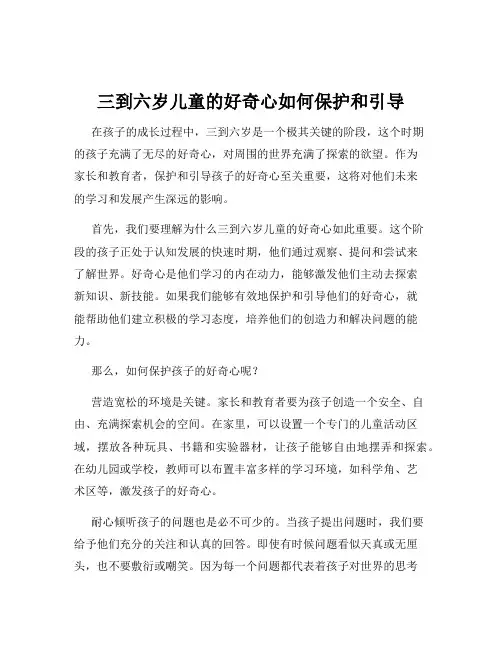 三到六岁儿童的好奇心如何保护和引导

在孩子的成长过程中，三到六岁是一个极其关键的阶段，这个时期的孩子充满了无尽的好奇心，对周围的世界充满了探索的欲望。作为家长和教育者，保护和引导孩子的好奇心至关重要，这将对他们未来的学习和发展产生深远的影响。

首先，我们要理解为什么三到六岁儿童的好奇心如此重要。这个阶段的孩子正处于认知发展的快速时期，他们通过观察、提问和尝试来了解世界。好奇心是他们学习的内在动力，能够激发他们主动去探索新知识、新技能。如果我们能够有效地保护和引导他们的好奇心，就能帮助他们建立积极的学习态度，培养他们的创造力和解决问题的能力。

那么，如何保护孩子的好奇心呢？

营造宽松的环境是关键。家长和教育者要为孩子创造一个安全、自由、充满探索机会的空间。在家里，可以设置一个专门的儿童活动区域，摆放各种玩具、书籍和实验器材，让孩子能够自由地摆弄和探索。在幼儿园或学校，教师可以布置丰富多样的学习环境，如科学角、艺术区等，激发孩子的好奇心。

耐心倾听孩子的问题也是必不可少的。当孩子提出问题时，我们要给予他们充分的关注和认真的回答。即使有时候问题看似天真或无厘头，也不要敷衍或嘲笑。因为每一个问题都代表着孩子对世界的思考